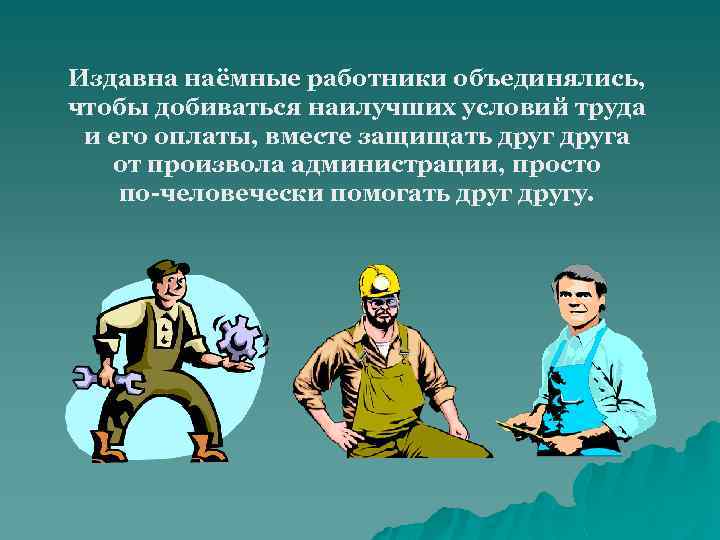 Издавна наёмные работники объединялись, чтобы добиваться наилучших условий труда и его оплаты, вместе защищать друг друга от произвола администрации, просто по-человечески помогать друг другу.